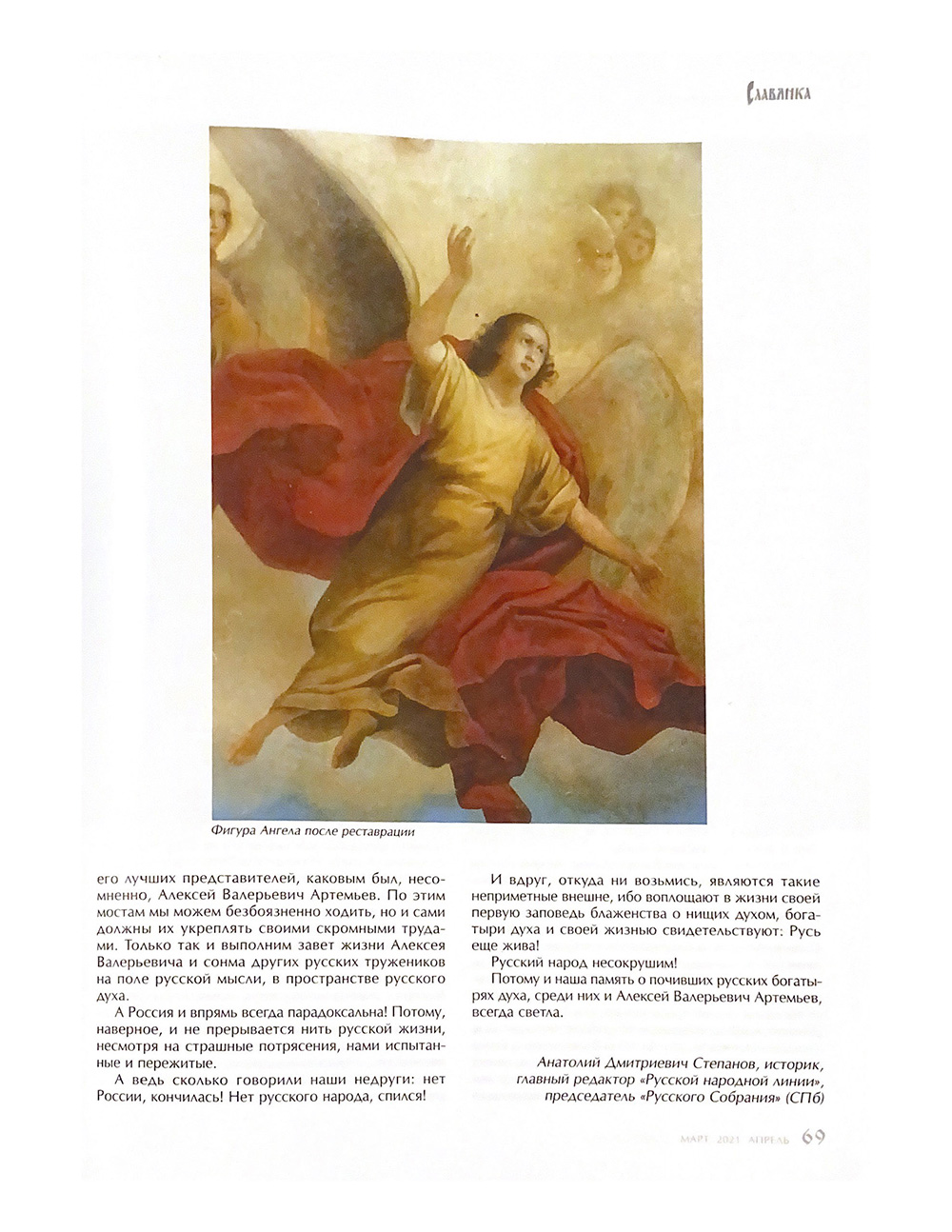 Славянка

Фигура Ангела после реставрации

его лучших представителей, каковым был, несомненно, Алексей Валерьевич Артемьев. По этим мостам мы можем безбоязненно ходить, но и сами должны их укреплять своими скромными трудами. Только так и выполним завет жизни Алексея Валерьевича и сонма других русских тружеников на поле русской мысли, в пространстве русского духа.

А Россия и впрямь всегда парадоксальна! Потому, наверное, и не прерывается нить русской жизни, несмотря на страшные потрясения, нами испытанные и пережитые.

А ведь сколько говорили наши недруги: нет России, кончилась! Нет русского народа, спился!

И вдруг, откуда ни возьмись, являются такие неприметные внешне, ибо воплощают в жизни своей первую заповедь блаженства о нищих духом, богатыри духа и своей жизнью свидетельствуют: Русь еще жива!

Русский народ несокрушим!

Потому и наша память о почивших русских богатырях духа, среди них и Алексей Валерьевич Артемьев, всегда светла.

Анатолий Дмитриевич Степанов, историк, главный редактор «Русской народной линии», председатель «Русского Собрания» (СПб)

МАРТ 2021 АПРЕЛЬ 69